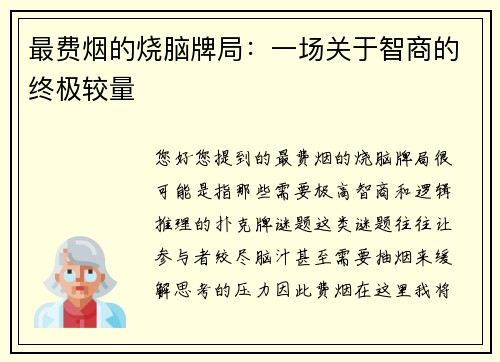 最费烟的烧脑牌局：一场关于智商的终极较量

您好您提到的最费烟的烧脑牌局很可能是指那些需要极高智商和逻辑推理的扑克牌谜题这类谜题往往让参与者绞尽脑汁甚至需要抽烟来缓解思考的压力因此费烟在这里我将